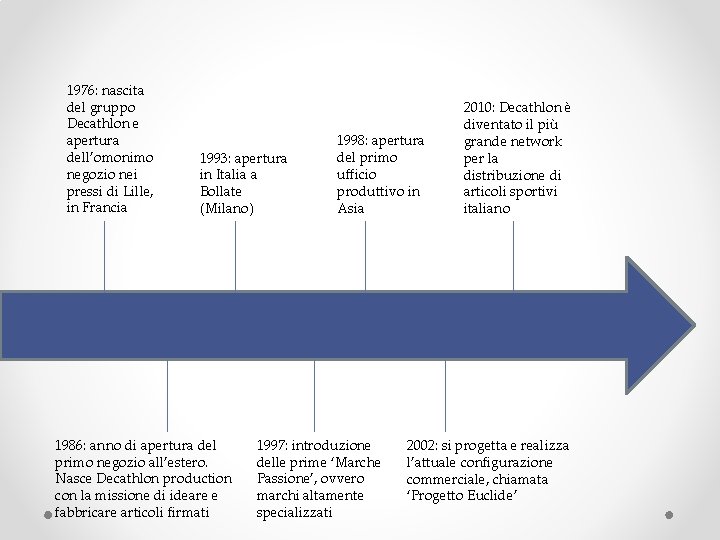 1976: nascita del gruppo Decathlon e apertura dell'omonimo negozio nei pressi di Lille, in Francia

1993: apertura in Italia a Bollate (Milano)

1998: apertura del primo ufficio produttivo in Asia

2010: Decathlon è diventato il più grande network per la distribuzione di articoli sportivi italiano

1986: anno di apertura del primo negozio all'estero. Nasce Decathlon production con la missione di ideare e fabbricare articoli firmati

1997: introduzione delle prime 'Marche Passione', ovvero marchi altamente specializzati

2002: si progetta e realizza l'attuale configurazione commerciale, chiamata 'Progetto Euclide'